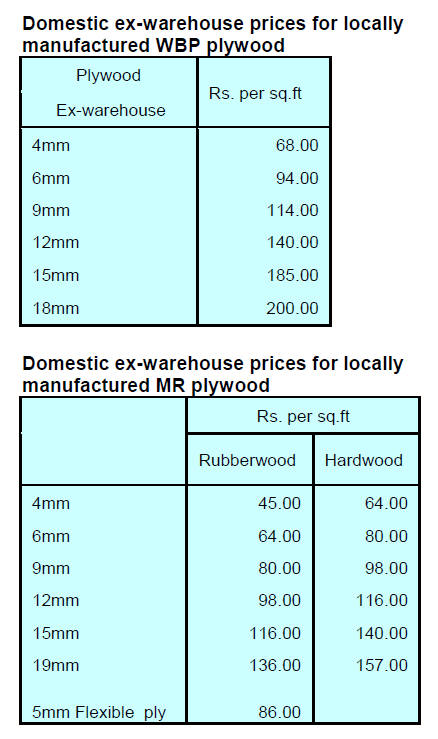 Domestic ex-warehouse prices for locally manufactured WBP plywood

| Plywood Ex-warehouse | Rs. per sq.ft |
|---|---|
| 4mm | 68.00 |
| 6mm | 94.00 |
| 9mm | 114.00 |
| 12mm | 140.00 |
| 15mm | 185.00 |
| 18mm | 200.00 |

Domestic ex-warehouse prices for locally manufactured MR plywood

| | Rs. per sq.ft | |
|---|---|---|
| | Rubberwood | Hardwood |
| 4mm | 45.00 | 64.00 |
| 6mm | 64.00 | 80.00 |
| 9mm | 80.00 | 98.00 |
| 12mm | 98.00 | 116.00 |
| 15mm | 116.00 | 140.00 |
| 19mm | 136.00 | 157.00 |
| 5mm Flexible ply | 86.00 | |